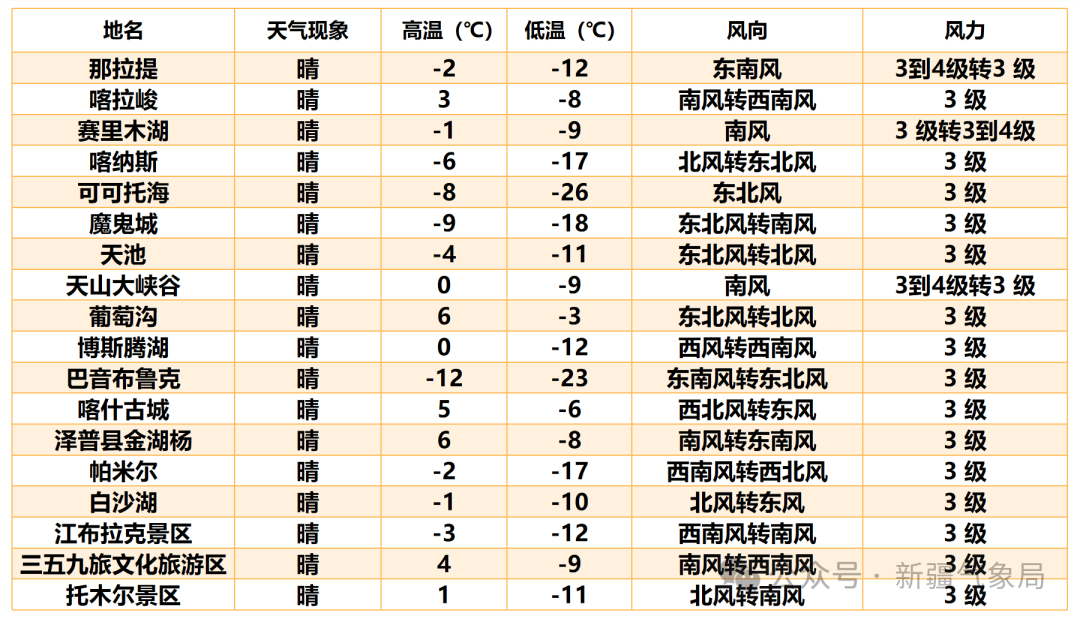 | 地名 | 天气现象 | 高温（℃） | 低温（℃） | 风向 | 风力 |
|---|---|---|---|---|---|
| 那拉提 | 晴 | -2 | -12 | 东南风 | 3到4级转3 级 |
| 喀拉峻 | 晴 | 3 | -8 | 南风转西南风 | 3 级 |
| 赛里木湖 | 晴 | -1 | -9 | 南风 | 3 级转3到4级 |
| 喀纳斯 | 晴 | -6 | -17 | 北风转东北风 | 3 级 |
| 可可托海 | 晴 | -8 | -26 | 东北风 | 3 级 |
| 魔鬼城 | 晴 | -9 | -18 | 东北风转南风 | 3 级 |
| 天池 | 晴 | -4 | -11 | 东北风转北风 | 3 级 |
| 天山大峡谷 | 晴 | 0 | -9 | 南风 | 3到4级转3 级 |
| 葡萄沟 | 晴 | 6 | -3 | 东北风转北风 | 3 级 |
| 博斯腾湖 | 晴 | 0 | -12 | 西风转西南风 | 3 级 |
| 巴音布鲁克 | 晴 | -12 | -23 | 东南风转东北风 | 3 级 |
| 喀什古城 | 晴 | 5 | -6 | 西北风转东风 | 3 级 |
| 泽普县金湖杨 | 晴 | 6 | -8 | 南风转东南风 | 3 级 |
| 帕米尔 | 晴 | -2 | -17 | 西南风转西北风 | 3 级 |
| 白沙湖 | 晴 | -1 | -10 | 北风转东风 | 3 级 |
| 江布拉克景区 | 晴 | -3 | -12 | 西南风转南风 | 3 级 |
| 三五九旅文化旅游区 | 晴 | 4 | -9 | 南风转西南风 | 3 级 |
| 托木尔景区 | 晴 | 1 | -11 | 北风转南风 | 3 级 |

公众号 · 新疆气象局